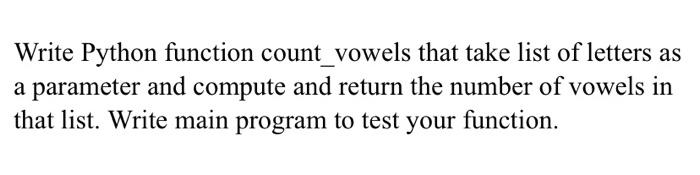 Write Python function count_vowels that take list of letters as a parameter and compute and return the number of vowels in that list. Write main program to test your function.